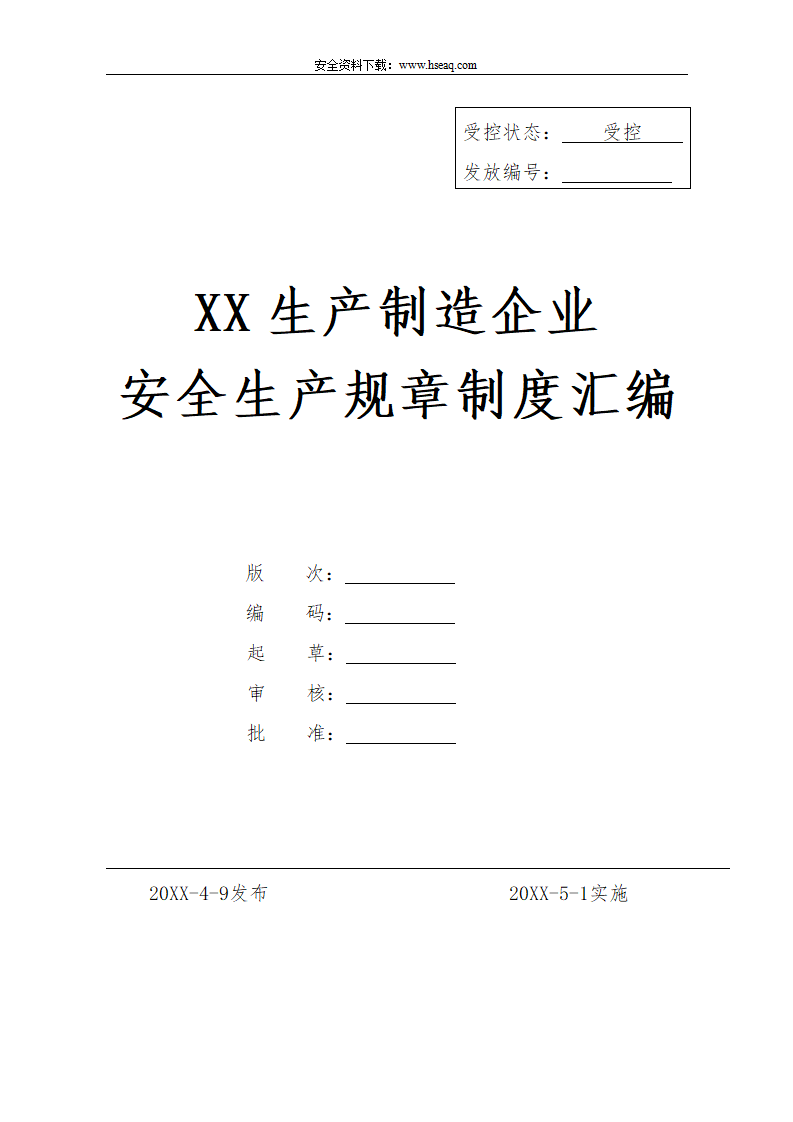 安全资料下载：www.hseaq.com

受控状态：受控
发放编号：

XX 生产制造企业
安全生产规章制度汇编

版　次：
编　码：
起　草：
审　核：
批　准：

20XX-4-9发布　　20XX-5-1实施